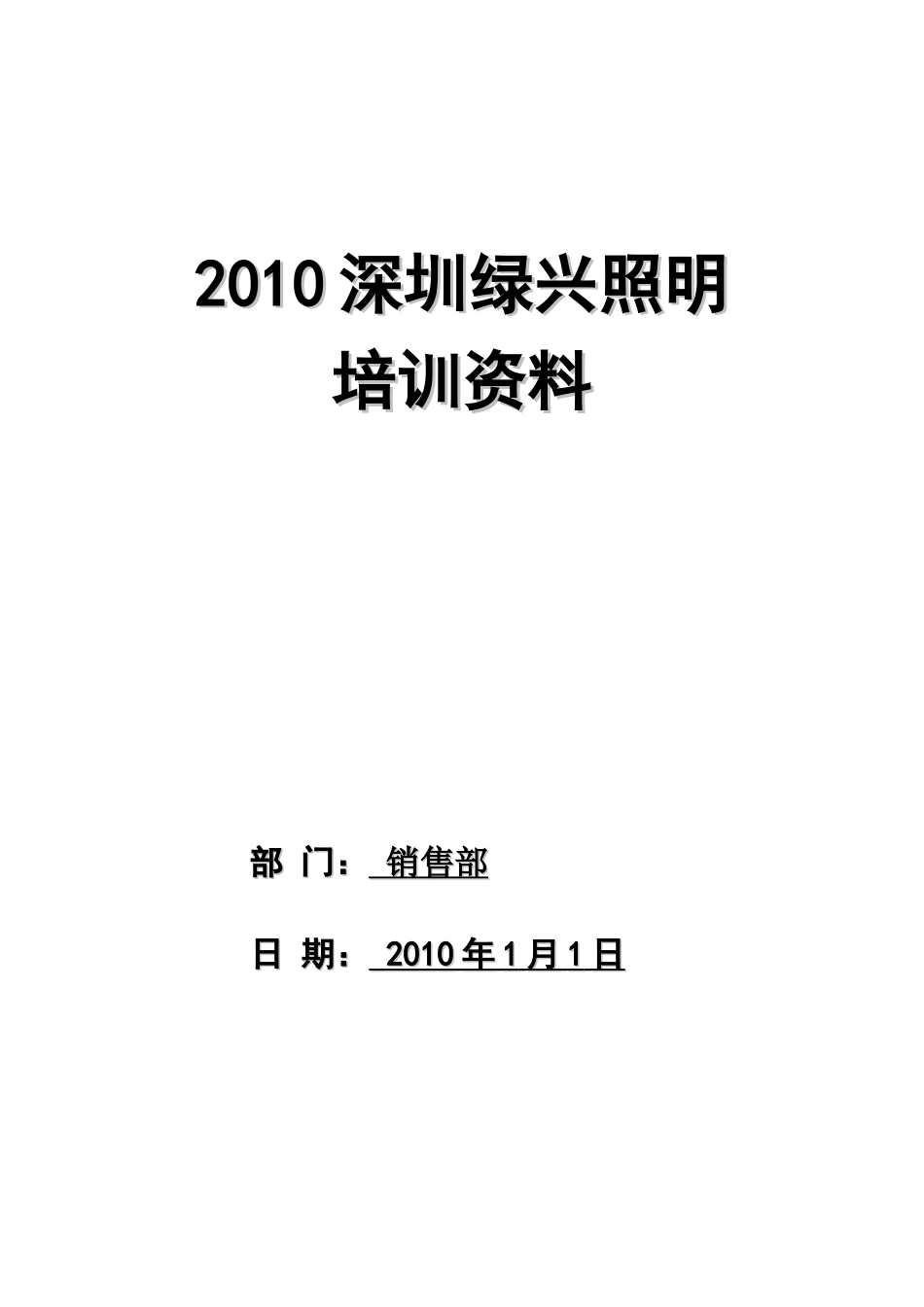 2010 深圳绿兴照明
培训资料

部 门： 销售部

日 期： 2010 年 1 月 1 日